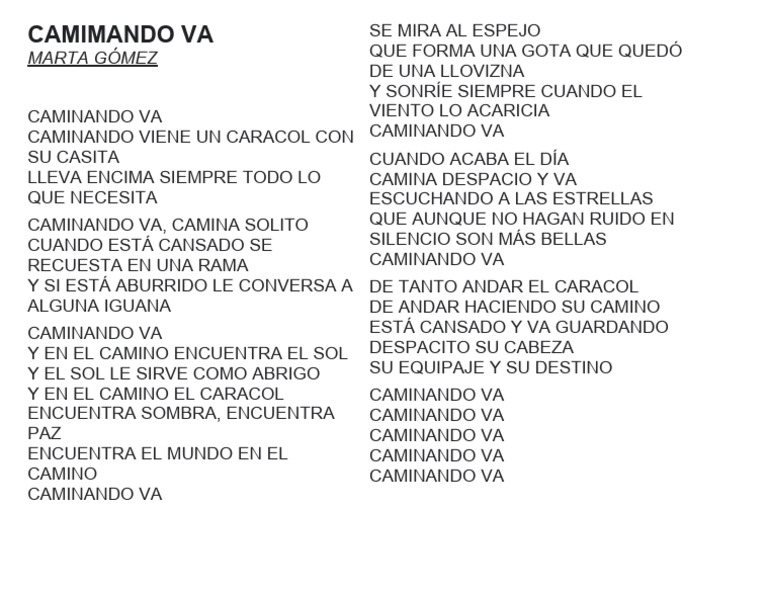 CAMIMANDO VA
MARTA GÓMEZ

CAMINANDO VA
CAMINANDO VIENE UN CARACOL CON SU CASITA
LLEVA ENCIMA SIEMPRE TODO LO QUE NECESITA

CAMINANDO VA, CAMINA SOLITO
CUANDO ESTÁ CANSADO SE RECUESTA EN UNA RAMA
Y SI ESTÁ ABURRIDO LE CONVERSA A ALGUNA IGUANA

CAMINANDO VA
Y EN EL CAMINO ENCUENTRA EL SOL
Y EL SOL LE SIRVE COMO ABRIGO
Y EN EL CAMINO EL CARACOL
ENCUENTRA SOMBRA, ENCUENTRA PAZ
ENCUENTRA EL MUNDO EN EL CAMINO
CAMINANDO VA

SE MIRA AL ESPEJO
QUE FORMA UNA GOTA QUE QUEDÓ DE UNA LLOVIZNA
Y SONRÍE SIEMPRE CUANDO EL VIENTO LO ACARICIA
CAMINANDO VA

CUANDO ACABA EL DÍA
CAMINA DESPACIO Y VA
ESCUCHANDO A LAS ESTRELLAS
QUE AUNQUE NO HAGAN RUIDO EN SILENCIO SON MÁS BELLAS
CAMINANDO VA

DE TANTO ANDAR EL CARACOL
DE ANDAR HACIENDO SU CAMINO
ESTÁ CANSADO Y VA GUARDANDO
DESPACITO SU CABEZA
SU EQUIPAJE Y SU DESTINO

CAMINANDO VA
CAMINANDO VA
CAMINANDO VA
CAMINANDO VA
CAMINANDO VA